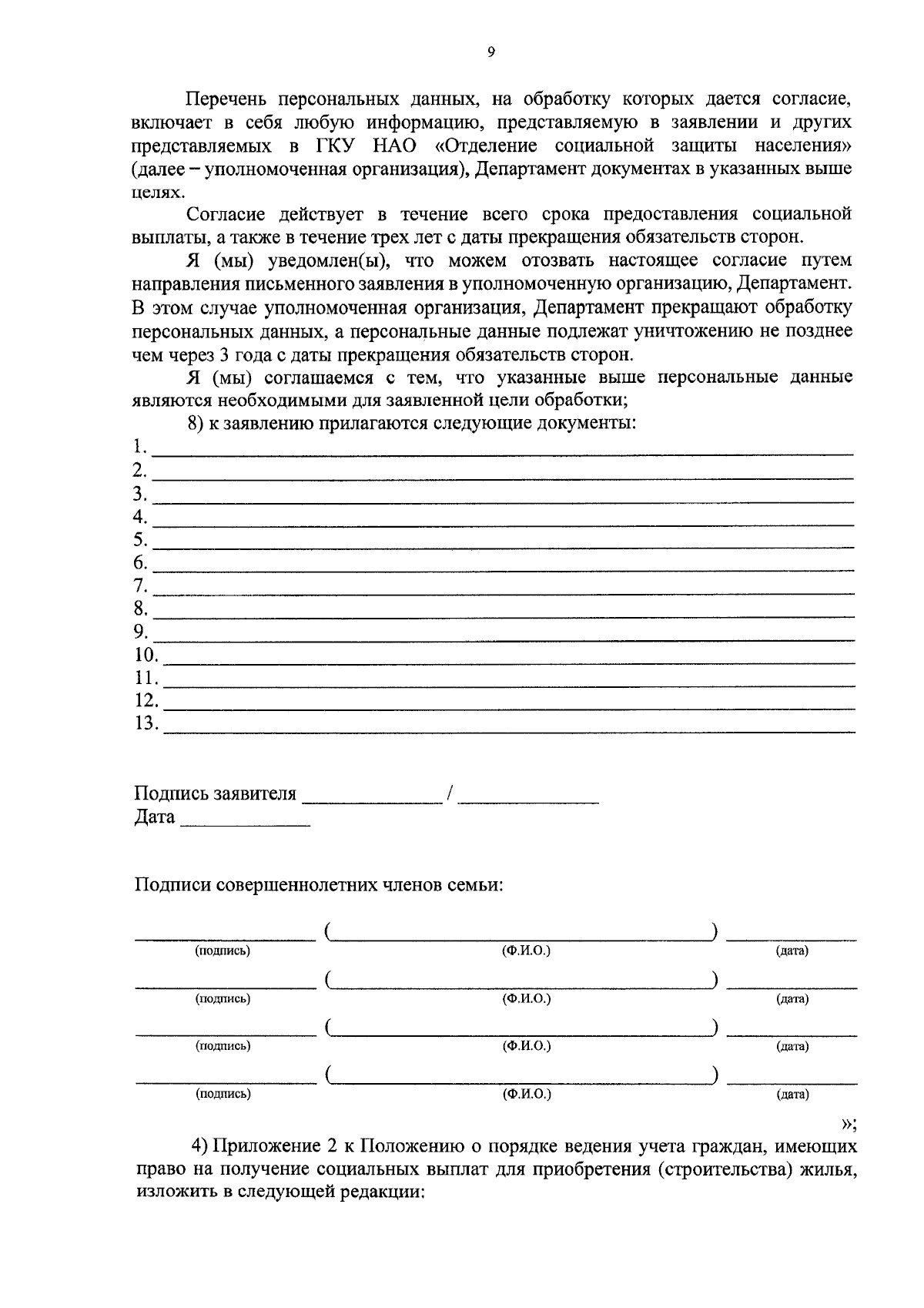 9

Перечень персональных данных, на обработку которых дается согласие, включает в себя любую информацию, представляемую в заявлении и других представляемых в ГКУ НАО «Отделение социальной защиты населения» (далее – уполномоченная организация), Департамент документах в указанных выше целях.

Согласие действует в течение всего срока предоставления социальной выплаты, а также в течение трех лет с даты прекращения обязательств сторон.

Я (мы) уведомлен(ы), что можем отозвать настоящее согласие путем направления письменного заявления в уполномоченную организацию, Департамент. В этом случае уполномоченная организация, Департамент прекращают обработку персональных данных, а персональные данные подлежат уничтожению не позднее чем через 3 года с даты прекращения обязательств сторон.

Я (мы) соглашаемся с тем, что указанные выше персональные данные являются необходимыми для заявленной цели обработки;

8) к заявлению прилагаются следующие документы:
1. ___
2. ___
3. ___
4. ___
5. ___
6. ___
7. ___
8. ___
9. ___
10. ___
11. ___
12. ___
13. ___

Подпись заявителя ___ / ___
Дата ___

Подписи совершеннолетних членов семьи:

___ (___) ___
(подпись) (Ф.И.О.) (дата)
___ (___) ___
(подпись) (Ф.И.О.) (дата)
___ (___) ___
(подпись) (Ф.И.О.) (дата)
___ (___) ___
(подпись) (Ф.И.О.) (дата)
»;

4) Приложение 2 к Положению о порядке ведения учета граждан, имеющих право на получение социальных выплат для приобретения (строительства) жилья, изложить в следующей редакции: